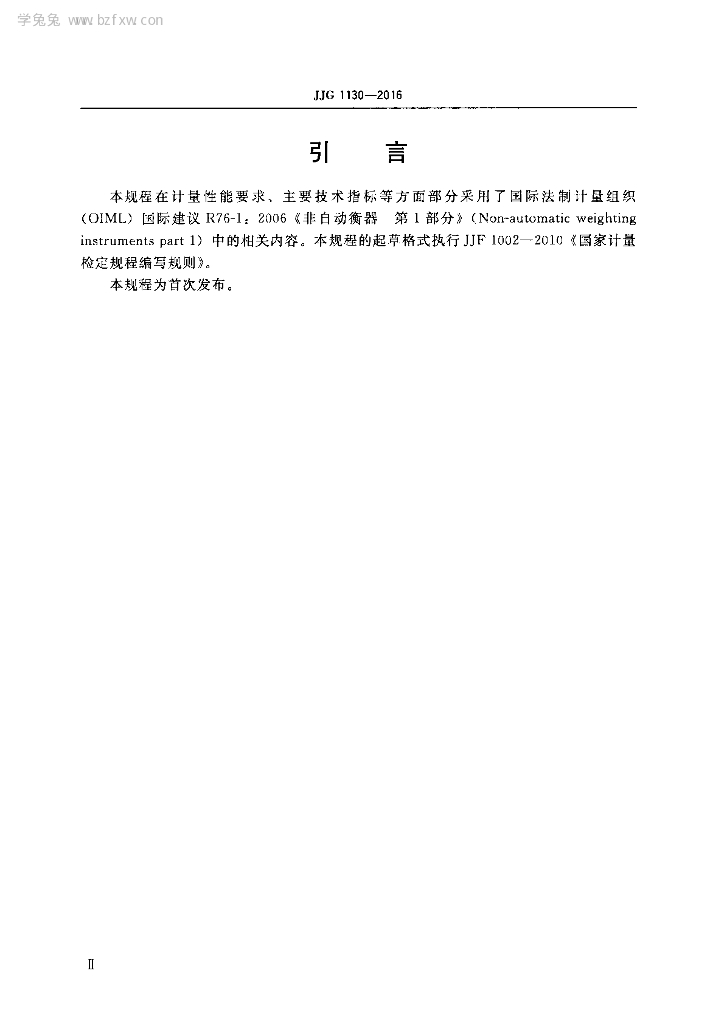 学兔兔 www.bzfxw.com

JJG 1130—2016

引　言

本规程在计量性能要求、主要技术指标等方面部分采用了国际法制计量组织（OIML）国际建议 R76-1：2006《非自动衡器　第1部分》（Non-automatic weighting instruments part 1）中的相关内容。本规程的起草格式执行 JJF 1002—2010《国家计量检定规程编写规则》。

本规程为首次发布。

Ⅱ